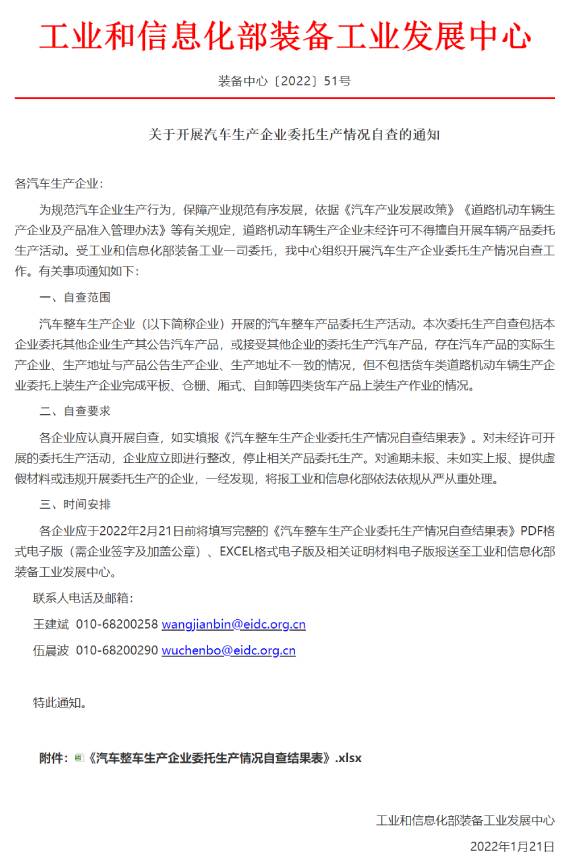 工业和信息化部装备工业发展中心

装备中心〔2022〕51号

关于开展汽车生产企业委托生产情况自查的通知

各汽车生产企业：

为规范汽车企业生产行为，保障产业规范有序发展，依据《汽车产业发展政策》《道路机动车辆生产企业及产品准入管理办法》等有关规定，道路机动车辆生产企业未经许可不得擅自开展车辆产品委托生产活动。受工业和信息化部装备工业一司委托，我中心组织开展汽车生产企业委托生产情况自查工作。有关事项通知如下：

一、自查范围

汽车整车生产企业（以下简称企业）开展的汽车整车产品委托生产活动。本次委托生产自查包括本企业委托其他企业生产其公告汽车产品，或接受其他企业的委托生产汽车产品，存在汽车产品的实际生产企业、生产地址与产品公告生产企业、生产地址不一致的情况，但不包括货车类道路机动车辆生产企业委托上装生产企业完成平板、仓栅、厢式、自卸等四类货车产品上装生产作业的情况。

二、自查要求

各企业应认真开展自查，如实填报《汽车整车生产企业委托生产情况自查结果表》。对未经许可开展的委托生产活动，企业应立即进行整改，停止相关产品委托生产。对逾期未报、未如实上报、提供虚假材料或违规开展委托生产的企业，一经发现，将报工业和信息化部依法依规从严从重处理。

三、时间安排

各企业应于2022年2月21日前将填写完整的《汽车整车生产企业委托生产情况自查结果表》PDF格式电子版（需企业签字及加盖公章）、EXCEL格式电子版及相关证明材料电子版报送至工业和信息化部装备工业发展中心。

联系人电话及邮箱：

王建斌　010-68200258 wangjianbin@eidc.org.cn

伍晨波　010-68200290 wuchenbo@eidc.org.cn

特此通知。

附件：《汽车整车生产企业委托生产情况自查结果表》.xlsx

工业和信息化部装备工业发展中心

2022年1月21日